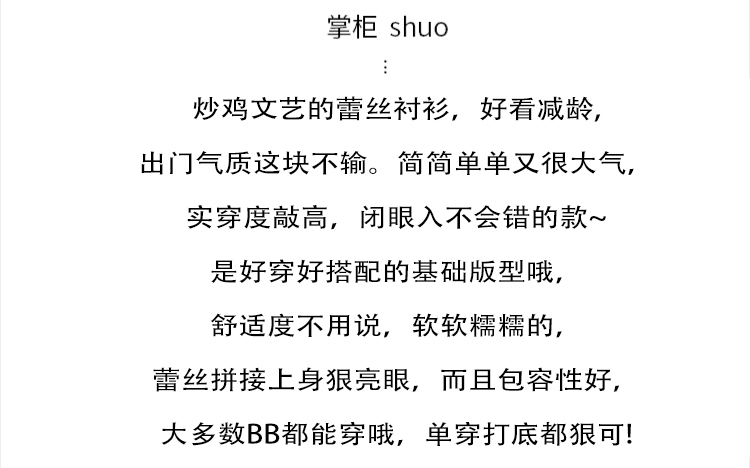 掌柜 shuo

⋮

炒鸡文艺的蕾丝衬衫，好看减龄，

出门气质这块不输。简简单单又很大气，

实穿度敲高，闭眼入不会错的款~

是好穿好搭配的基础版型哦，

舒适度不用说，软软糯糯的，

蕾丝拼接上身狠亮眼，而且包容性好，

大多数BB都能穿哦，单穿打底都狠可!